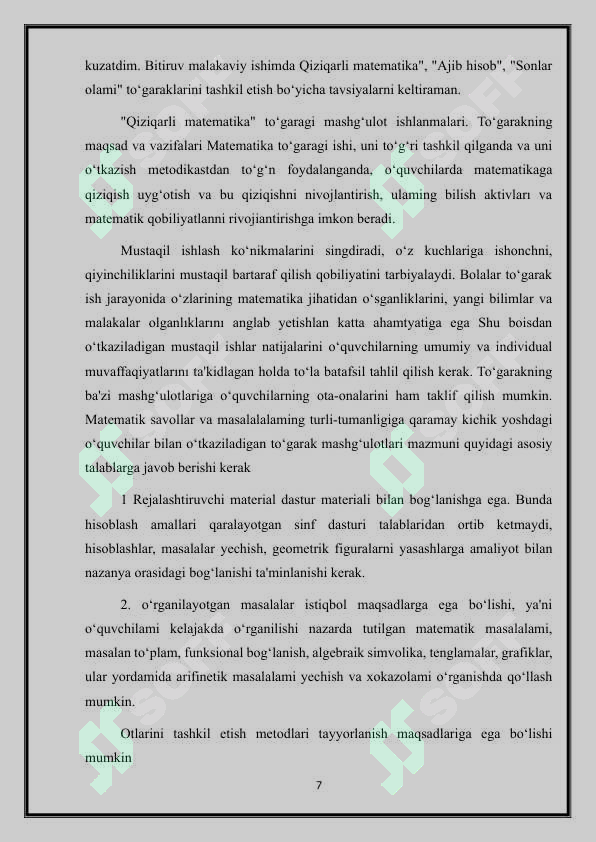 kuzatdim. Bitiruv malakaviy ishimda Qiziqarli matematika", "Ajib hisob", "Sonlar olami" to‘garaklarini tashkil etish bo‘yicha tavsiyalarni keltiraman.

"Qiziqarli matematika" to‘garagi mashg‘ulot ishlanmalari. To‘garakning maqsad va vazifalari Matematika to‘garagi ishi, uni to‘g‘ri tashkil qilganda va uni o‘tkazish metodikastdan to‘g‘n foydalanganda, o‘quvchilarda matematikaga qiziqish uyg‘otish va bu qiziqishni nivojlantirish, ulaming bilish aktivları va matematik qobiliyatlanni rivojiantirishga imkon beradi.

Mustaqil ishlash ko‘nikmalarini singdiradi, o‘z kuchlariga ishonchni, qiyinchiliklarini mustaqil bartaraf qilish qobiliyatini tarbiyalaydi. Bolalar to‘garak ish jarayonida o‘zlarining matematika jihatidan o‘sganliklarini, yangi bilimlar va malakalar olganlıklarını anglab yetishlan katta ahamtyatiga ega Shu boisdan o‘tkaziladigan mustaqil ishlar natijalarini o‘quvchilarning umumiy va individual muvaffaqiyatlarını ta'kidlagan holda to‘la batafsil tahlil qilish kerak. To‘garakning ba'zi mashg‘ulotlariga o‘quvchilarning ota-onalarini ham taklif qilish mumkin. Matematik savollar va masalalalaming turli-tumanligiga qaramay kichik yoshdagi o‘quvchilar bilan o‘tkaziladigan to‘garak mashg‘ulotlari mazmuni quyidagi asosiy talablarga javob berishi kerak

1 Rejalashtiruvchi material dastur materiali bilan bog‘lanishga ega. Bunda hisoblash amallari qaralayotgan sinf dasturi talablaridan ortib ketmaydi, hisoblashlar, masalalar yechish, geometrik figuralarni yasashlarga amaliyot bilan nazanya orasidagi bog‘lanishi ta'minlanishi kerak.

2. o‘rganilayotgan masalalar istiqbol maqsadlarga ega bo‘lishi, ya'ni o‘quvchilami kelajakda o‘rganilishi nazarda tutilgan matematik masalalami, masalan to‘plam, funksional bog‘lanish, algebraik simvolika, tenglamalar, grafiklar, ular yordamida arifinetik masalalami yechish va xokazolami o‘rganishda qo‘llash mumkin.

Otlarini tashkil etish metodlari tayyorlanish maqsadlariga ega bo‘lishi mumkin

7